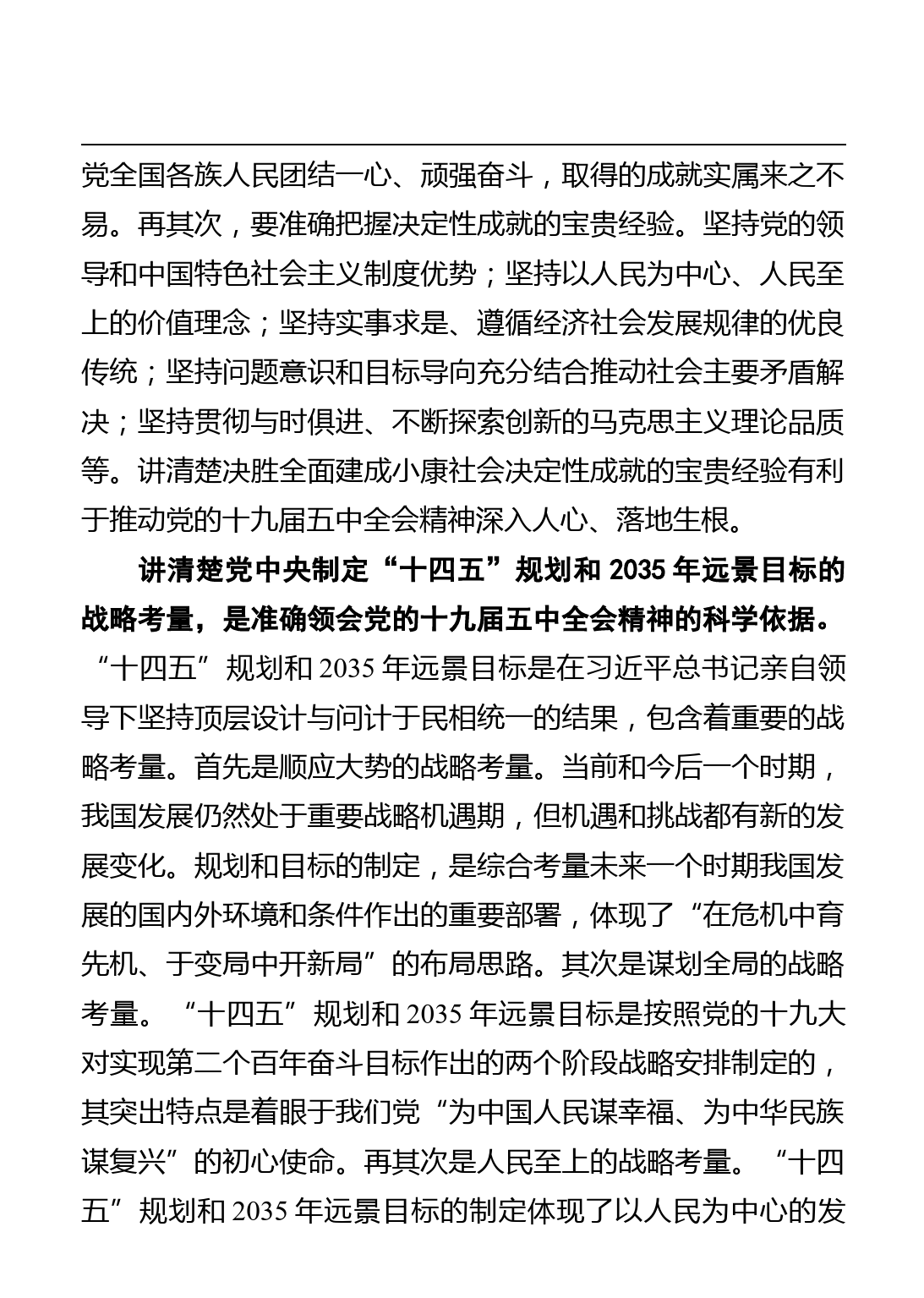 党全国各族人民团结一心、顽强奋斗，取得的成就实属来之不易。再其次，要准确把握决定性成就的宝贵经验。坚持党的领导和中国特色社会主义制度优势；坚持以人民为中心、人民至上的价值理念；坚持实事求是、遵循经济社会发展规律的优良传统；坚持问题意识和目标导向充分结合推动社会主要矛盾解决；坚持贯彻与时俱进、不断探索创新的马克思主义理论品质等。讲清楚决胜全面建成小康社会决定性成就的宝贵经验有利于推动党的十九届五中全会精神深入人心、落地生根。

讲清楚党中央制定“十四五”规划和 2035 年远景目标的战略考量，是准确领会党的十九届五中全会精神的科学依据。“十四五”规划和 2035 年远景目标是在习近平总书记亲自领导下坚持顶层设计与问计于民相统一的结果，包含着重要的战略考量。首先是顺应大势的战略考量。当前和今后一个时期，我国发展仍然处于重要战略机遇期，但机遇和挑战都有新的发展变化。规划和目标的制定，是综合考量未来一个时期我国发展的国内外环境和条件作出的重要部署，体现了“在危机中育先机、于变局中开新局”的布局思路。其次是谋划全局的战略考量。“十四五”规划和 2035 年远景目标是按照党的十九大对实现第二个百年奋斗目标作出的两个阶段战略安排制定的，其突出特点是着眼于我们党“为中国人民谋幸福、为中华民族谋复兴”的初心使命。再其次是人民至上的战略考量。“十四五”规划和 2035 年远景目标的制定体现了以人民为中心的发